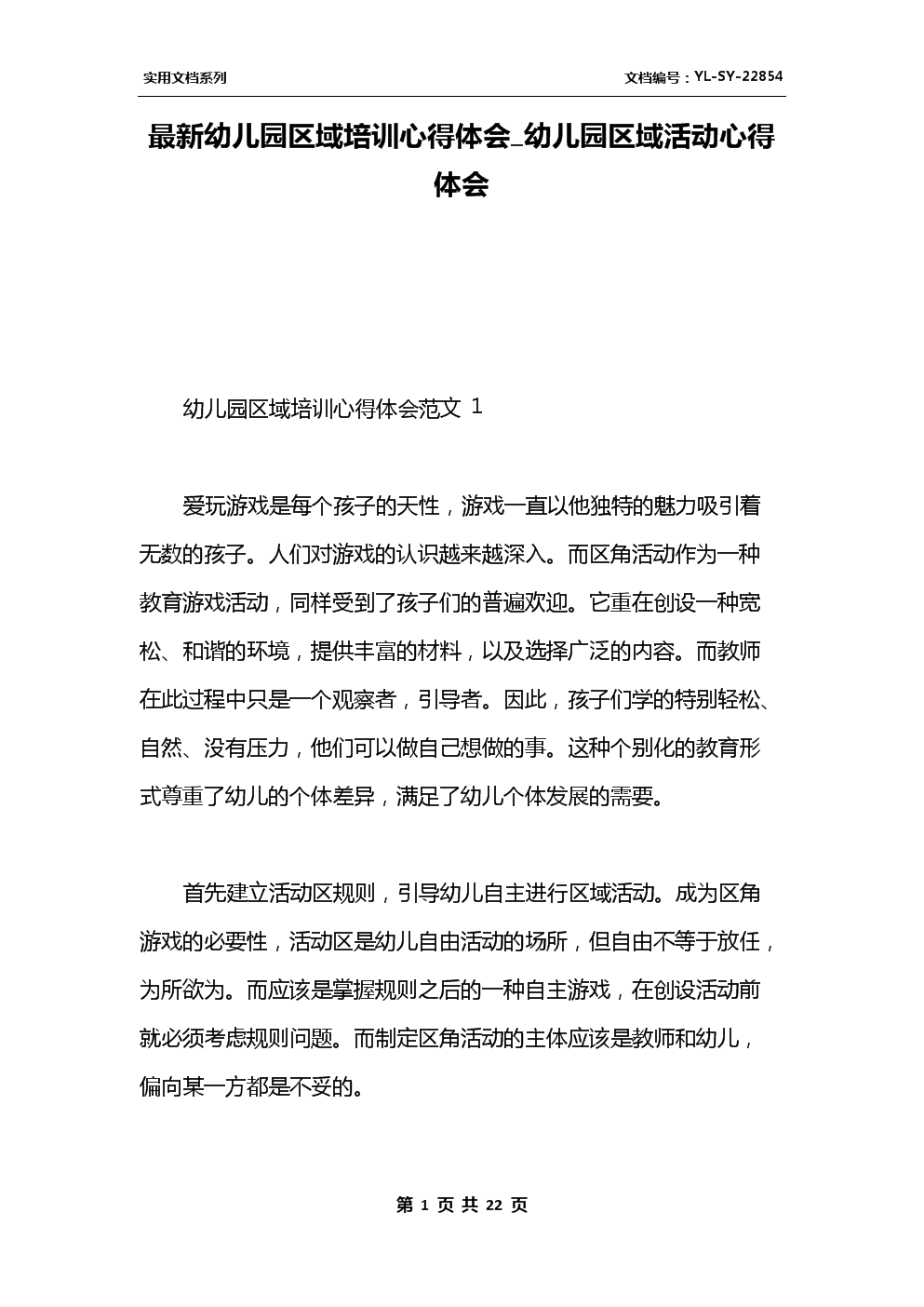 实用文档系列

文档编号：YL-SY-22854

最新幼儿园区域培训心得体会_幼儿园区域活动心得体会

幼儿园区域培训心得体会范文 1

爱玩游戏是每个孩子的天性，游戏一直以他独特的魅力吸引着无数的孩子。人们对游戏的认识越来越深入。而区角活动作为一种教育游戏活动，同样受到了孩子们的普遍欢迎。它重在创设一种宽松、和谐的环境，提供丰富的材料，以及选择广泛的内容。而教师在此过程中只是一个观察者，引导者。因此，孩子们学的特别轻松、自然、没有压力，他们可以做自己想做的事。这种个别化的教育形式尊重了幼儿的个体差异，满足了幼儿个体发展的需要。

首先建立活动区规则，引导幼儿自主进行区域活动。成为区角游戏的必要性，活动区是幼儿自由活动的场所，但自由不等于放任，为所欲为。而应该是掌握规则之后的一种自主游戏，在创设活动前就必须考虑规则问题。而制定区角活动的主体应该是教师和幼儿，偏向某一方都是不妥的。

第 1 页 共 22 页